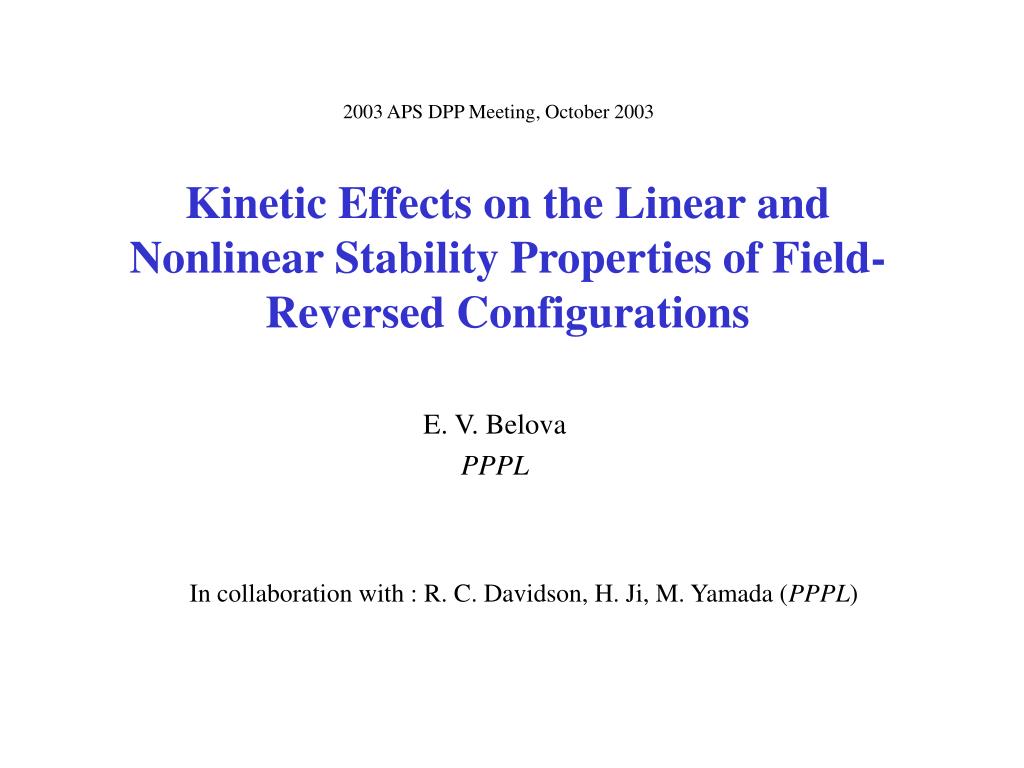 2003 APS DPP Meeting, October 2003

Kinetic Effects on the Linear and Nonlinear Stability Properties of Field-Reversed Configurations

E. V. Belova
PPPL

In collaboration with : R. C. Davidson, H. Ji, M. Yamada (PPPL)